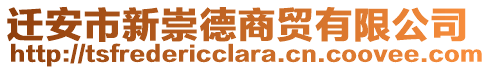 迁安市新崇德商贸有限公司
http://tsfredericclara.cn.coovee.com